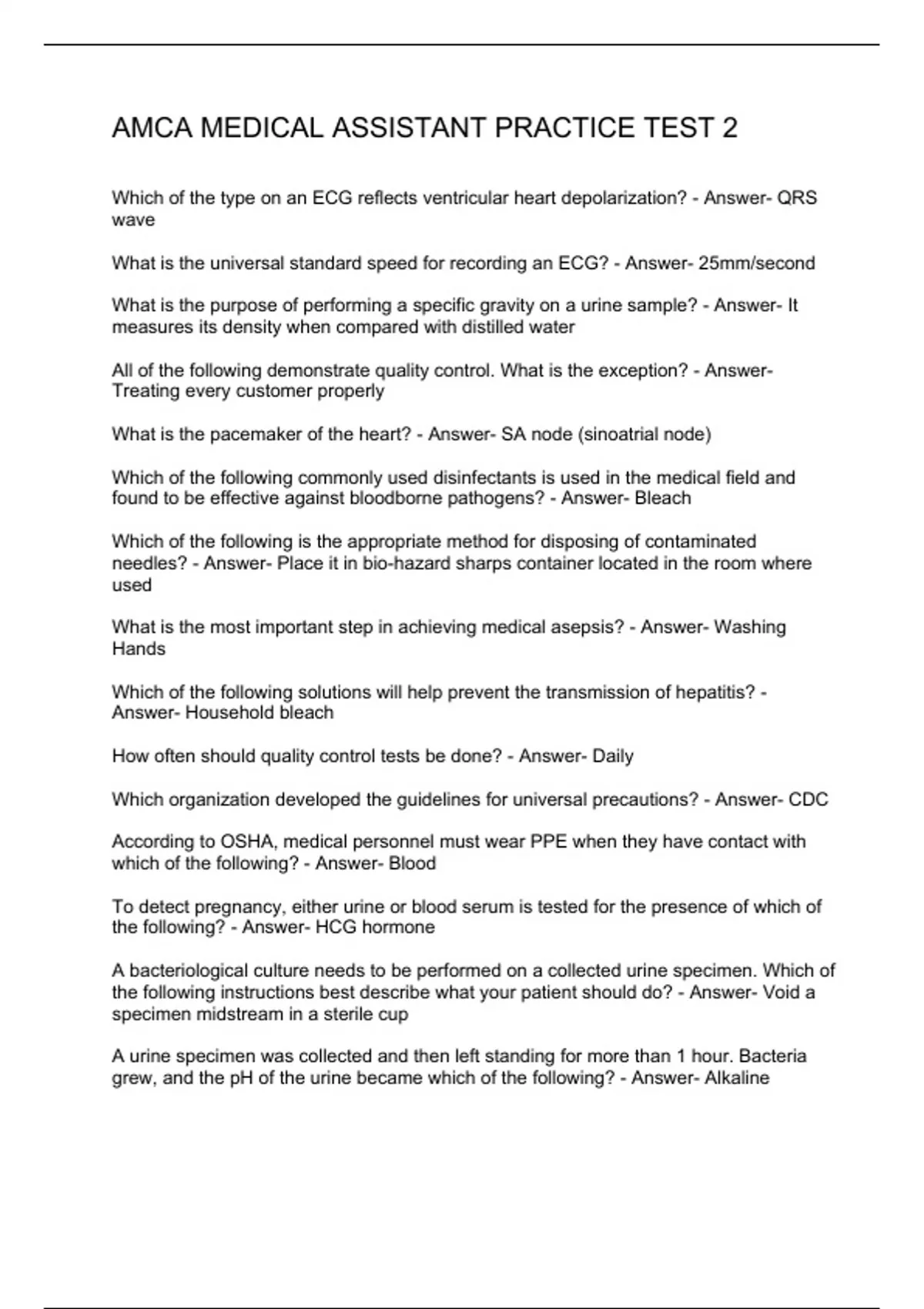 AMCA MEDICAL ASSISTANT PRACTICE TEST 2

Which of the type on an ECG reflects ventricular heart depolarization? - Answer- QRS wave

What is the universal standard speed for recording an ECG? - Answer- 25mm/second

What is the purpose of performing a specific gravity on a urine sample? - Answer- It measures its density when compared with distilled water

All of the following demonstrate quality control. What is the exception? - Answer- Treating every customer properly

What is the pacemaker of the heart? - Answer- SA node (sinoatrial node)

Which of the following commonly used disinfectants is used in the medical field and found to be effective against bloodborne pathogens? - Answer- Bleach

Which of the following is the appropriate method for disposing of contaminated needles? - Answer- Place it in bio-hazard sharps container located in the room where used

What is the most important step in achieving medical asepsis? - Answer- Washing Hands

Which of the following solutions will help prevent the transmission of hepatitis? - Answer- Household bleach

How often should quality control tests be done? - Answer- Daily

Which organization developed the guidelines for universal precautions? - Answer- CDC

According to OSHA, medical personnel must wear PPE when they have contact with which of the following? - Answer- Blood

To detect pregnancy, either urine or blood serum is tested for the presence of which of the following? - Answer- HCG hormone

A bacteriological culture needs to be performed on a collected urine specimen. Which of the following instructions best describe what your patient should do? - Answer- Void a specimen midstream in a sterile cup

A urine specimen was collected and then left standing for more than 1 hour. Bacteria grew, and the pH of the urine became which of the following? - Answer- Alkaline